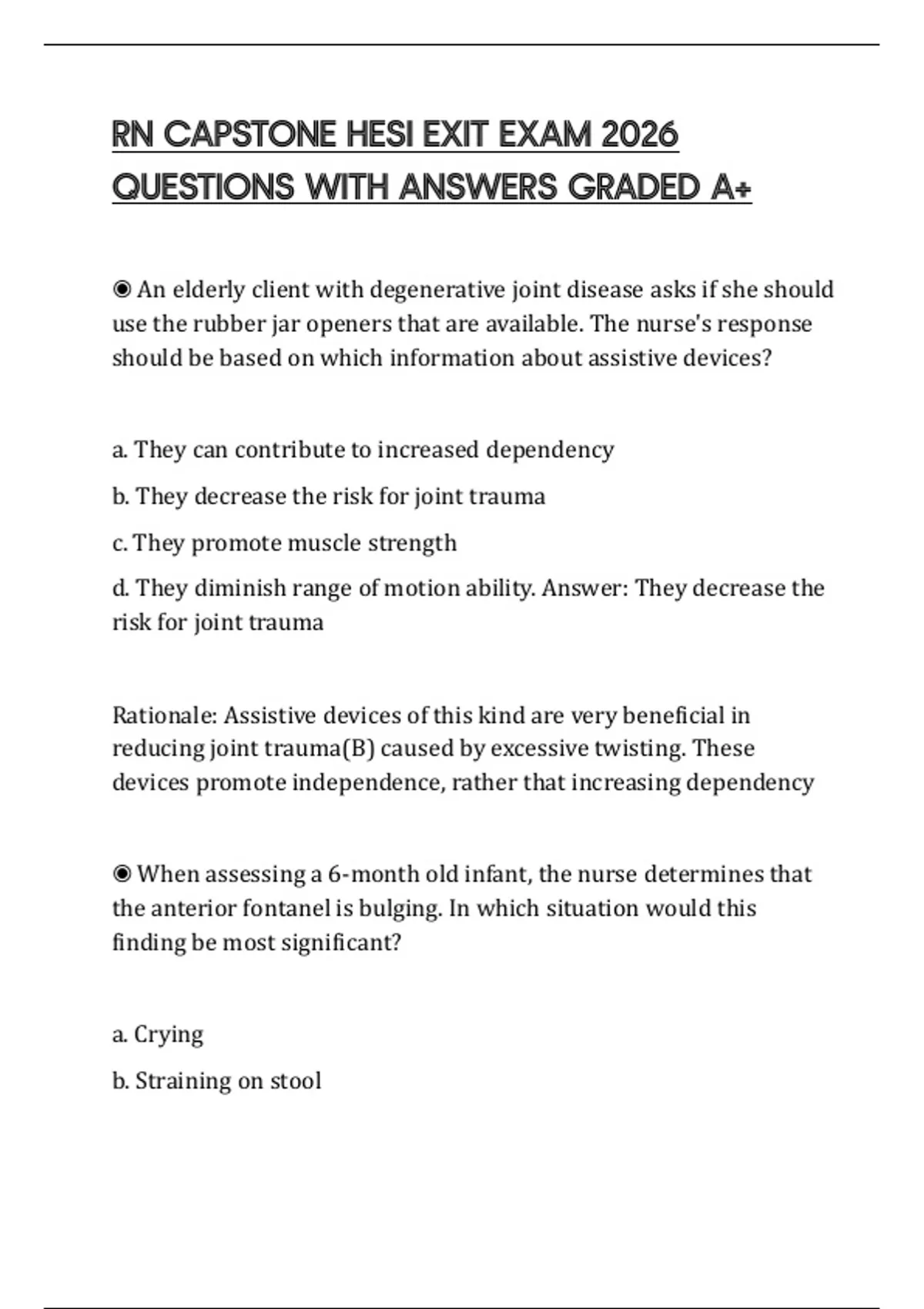 RN CAPSTONE HESI EXIT EXAM 2026 QUESTIONS WITH ANSWERS GRADED A+

◉ An elderly client with degenerative joint disease asks if she should use the rubber jar openers that are available. The nurse's response should be based on which information about assistive devices?

a. They can contribute to increased dependency

b. They decrease the risk for joint trauma

c. They promote muscle strength

d. They diminish range of motion ability. Answer: They decrease the risk for joint trauma

Rationale: Assistive devices of this kind are very beneficial in reducing joint trauma(B) caused by excessive twisting. These devices promote independence, rather that increasing dependency

◉ When assessing a 6-month old infant, the nurse determines that the anterior fontanel is bulging. In which situation would this finding be most significant?

a. Crying

b. Straining on stool